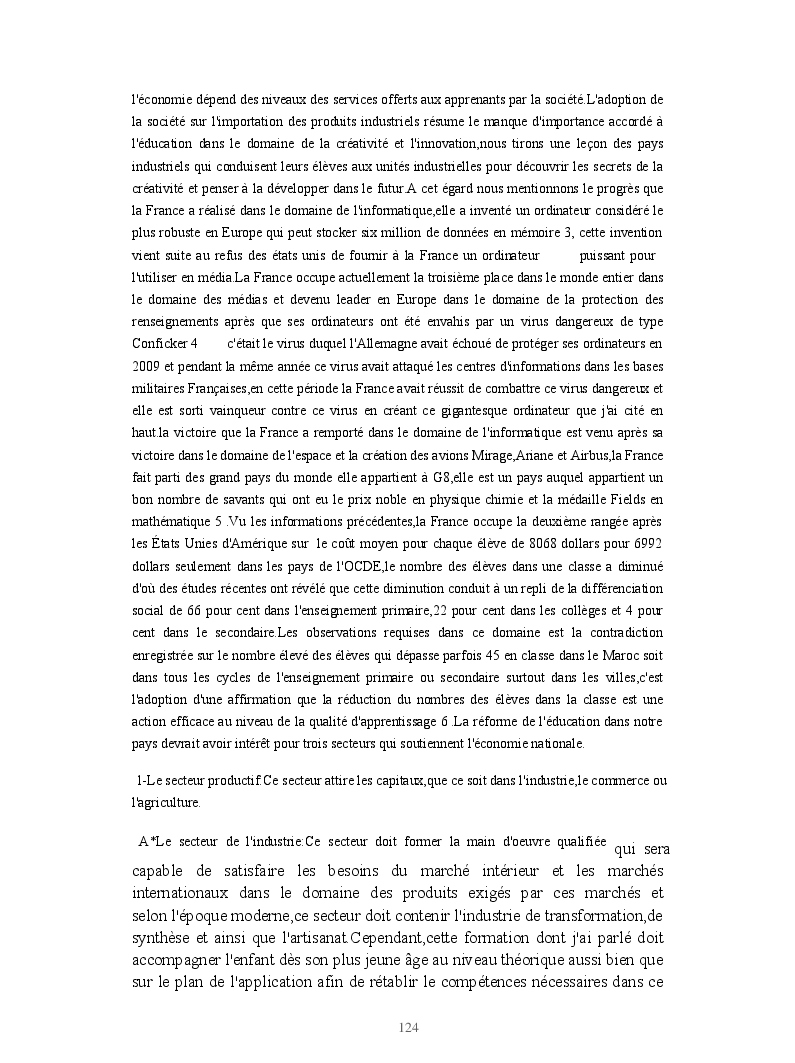 l'économie dépend des niveaux des services offerts aux apprenants par la société.L'adoption de la société sur l'importation des produits industriels résume le manque d'importance accordé à l'éducation dans le domaine de la créativité et l'innovation,nous tirons une leçon des pays industriels qui conduisent leurs élèves aux unités industrielles pour découvrir les secrets de la créativité et penser à la développer dans le futur.A cet égard nous mentionnons le progrès que la France a réalisé dans le domaine de l'informatique,elle a inventé un ordinateur considéré le plus robuste en Europe qui peut stocker six million de données en mémoire 3, cette invention vient suite au refus des états unis de fournir à la France un ordinateur puissant pour l'utiliser en média.La France occupe actuellement la troisième place dans le monde entier dans le domaine des médias et devenu leader en Europe dans le domaine de la protection des renseignements après que ses ordinateurs ont été envahis par un virus dangereux de type Conficker 4 c'était le virus duquel l'Allemagne avait échoué de protéger ses ordinateurs en 2009 et pendant la même année ce virus avait attaqué les centres d'informations dans les bases militaires Françaises,en cette période la France avait réussit de combattre ce virus dangereux et elle est sorti vainqueur contre ce virus en créant ce gigantesque ordinateur que j'ai cité en haut.la victoire que la France a remporté dans le domaine de l'informatique est venu après sa victoire dans le domaine de l'espace et la création des avions Mirage,Ariane et Airbus,la France fait parti des grand pays du monde elle appartient à G8,elle est un pays auquel appartient un bon nombre de savants qui ont eu le prix noble en physique chimie et la médaille Fields en mathématique 5 .Vu les informations précédentes,la France occupe la deuxième rangée après les États Unies d'Amérique sur le coût moyen pour chaque élève de 8068 dollars pour 6992 dollars seulement dans les pays de l'OCDE,le nombre des élèves dans une classe a diminué d'où des études récentes ont révélé que cette diminution conduit à un repli de la différenciation social de 66 pour cent dans l'enseignement primaire,22 pour cent dans les collèges et 4 pour cent dans le secondaire.Les observations requises dans ce domaine est la contradiction enregistrée sur le nombre élevé des élèves qui dépasse parfois 45 en classe dans le Maroc soit dans tous les cycles de l'enseignement primaire ou secondaire surtout dans les villes,c'est l'adoption d'une affirmation que la réduction du nombres des élèves dans la classe est une action efficace au niveau de la qualité d'apprentissage 6 .La réforme de l'éducation dans notre pays devrait avoir intérêt pour trois secteurs qui soutiennent l'économie nationale.

1-Le secteur productif:Ce secteur attire les capitaux,que ce soit dans l'industrie,le commerce ou l'agriculture.

A*Le secteur de l'industrie:Ce secteur doit former la main d'oeuvre qualifiée qui sera capable de satisfaire les besoins du marché intérieur et les marchés internationaux dans le domaine des produits exigés par ces marchés et selon l'époque moderne,ce secteur doit contenir l'industrie de transformation,de synthèse et ainsi que l'artisanat.Cependant,cette formation dont j'ai parlé doit accompagner l'enfant dès son plus jeune âge au niveau théorique aussi bien que sur le plan de l'application afin de rétablir le compétences nécessaires dans ce

124